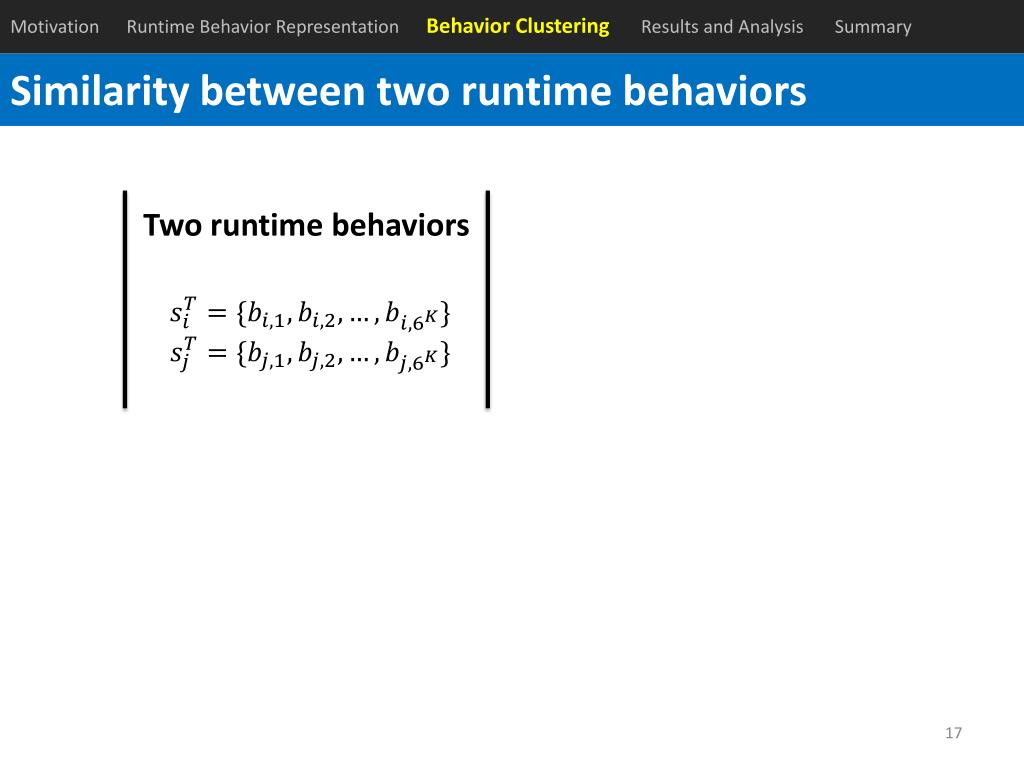 Motivation Runtime Behavior Representation Behavior Clustering Results and Analysis Summary

Similarity between two runtime behaviors

Two runtime behaviors

$s_i^T = \{b_{i,1}, b_{i,2}, \dots, b_{i,6^K}\}$
$s_j^T = \{b_{j,1}, b_{j,2}, \dots, b_{j,6^K}\}$

17